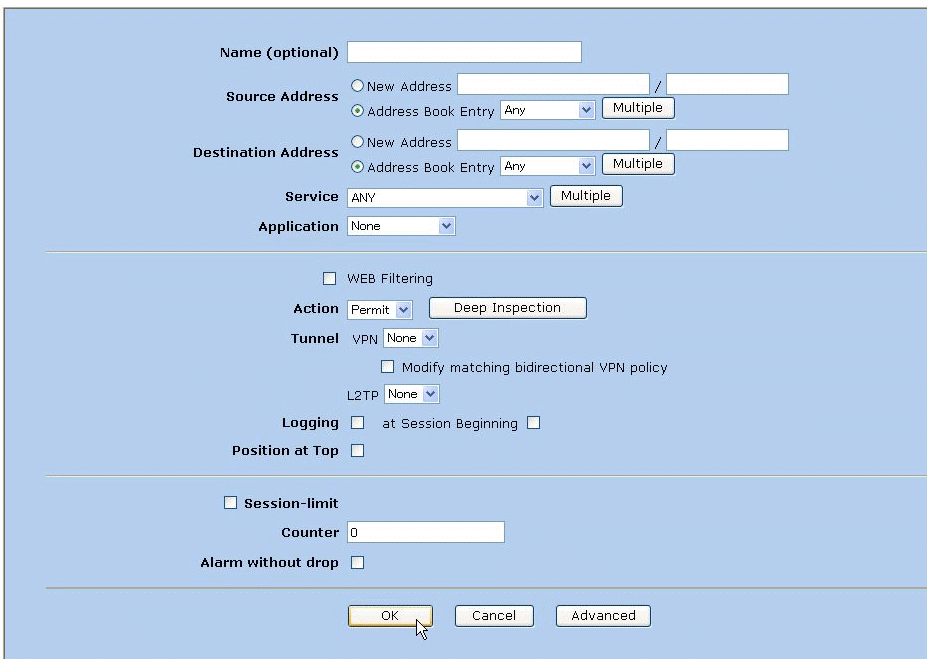 Name (optional)

Source Address
New Address /
Address Book Entry Any Multiple

Destination Address
New Address /
Address Book Entry Any Multiple

Service ANY Multiple

Application None

WEB Filtering

Action Permit Deep Inspection

Tunnel VPN None

Modify matching bidirectional VPN policy

L2TP None

Logging at Session Beginning

Position at Top

Session-limit

Counter 0

Alarm without drop

OK Cancel Advanced